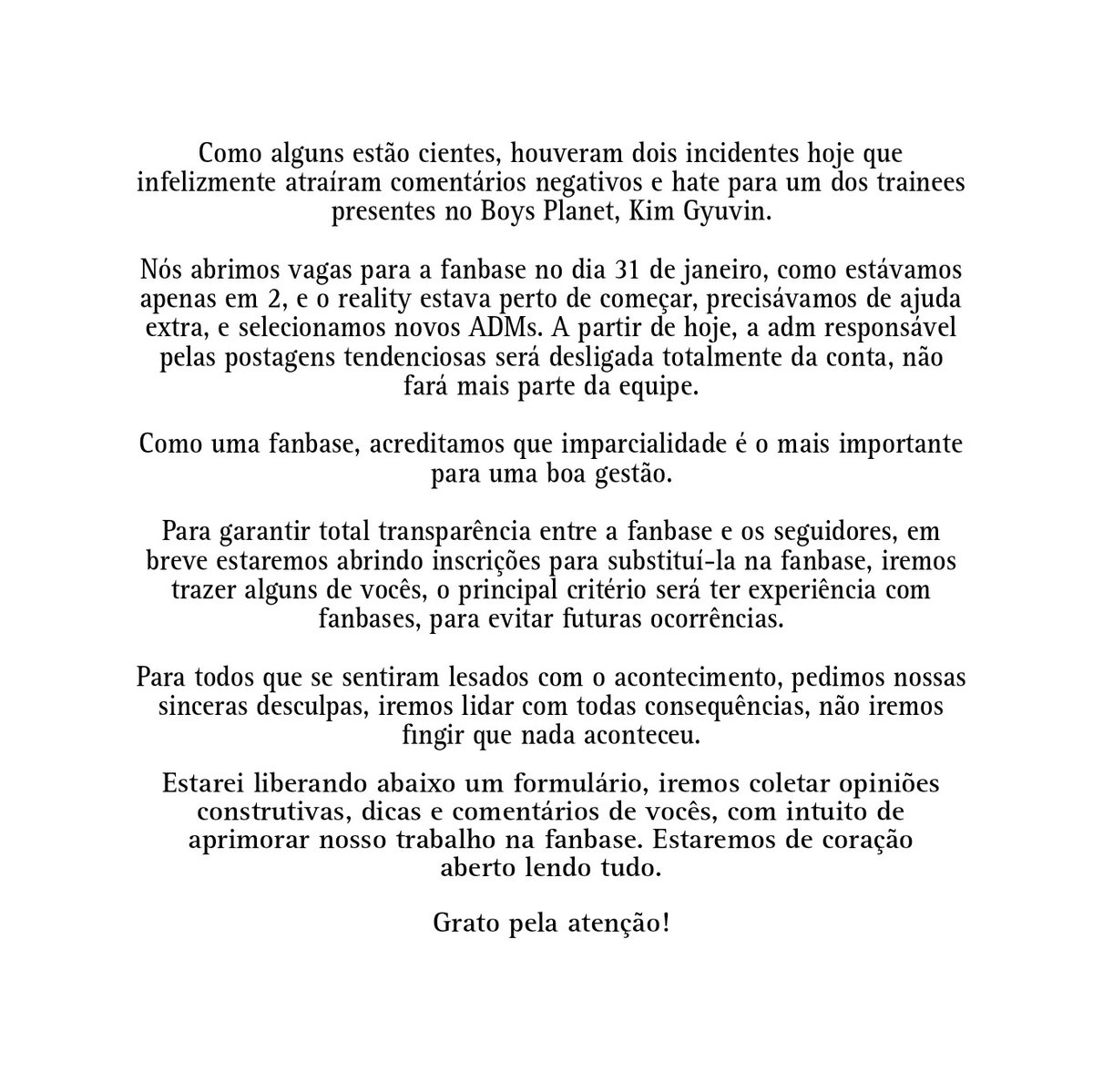 Como alguns estão cientes, houveram dois incidentes hoje que infelizmente atraíram comentários negativos e hate para um dos trainees presentes no Boys Planet, Kim Gyuvin.

Nós abrimos vagas para a fanbase no dia 31 de janeiro, como estávamos apenas em 2, e o reality estava perto de começar, precisávamos de ajuda extra, e selecionamos novos ADMs. A partir de hoje, a adm responsável pelas postagens tendenciosas será desligada totalmente da conta, não fará mais parte da equipe.

Como uma fanbase, acreditamos que imparcialidade é o mais importante para uma boa gestão.

Para garantir total transparência entre a fanbase e os seguidores, em breve estaremos abrindo inscrições para substituí-la na fanbase, iremos trazer alguns de vocês, o principal critério será ter experiência com fanbases, para evitar futuras ocorrências.

Para todos que se sentiram lesados com o acontecimento, pedimos nossas sinceras desculpas, iremos lidar com todas consequências, não iremos fingir que nada aconteceu.

Estarei liberando abaixo um formulário, iremos coletar opiniões construtivas, dicas e comentários de vocês, com intuito de aprimorar nosso trabalho na fanbase. Estaremos de coração aberto lendo tudo.

Grato pela atenção!